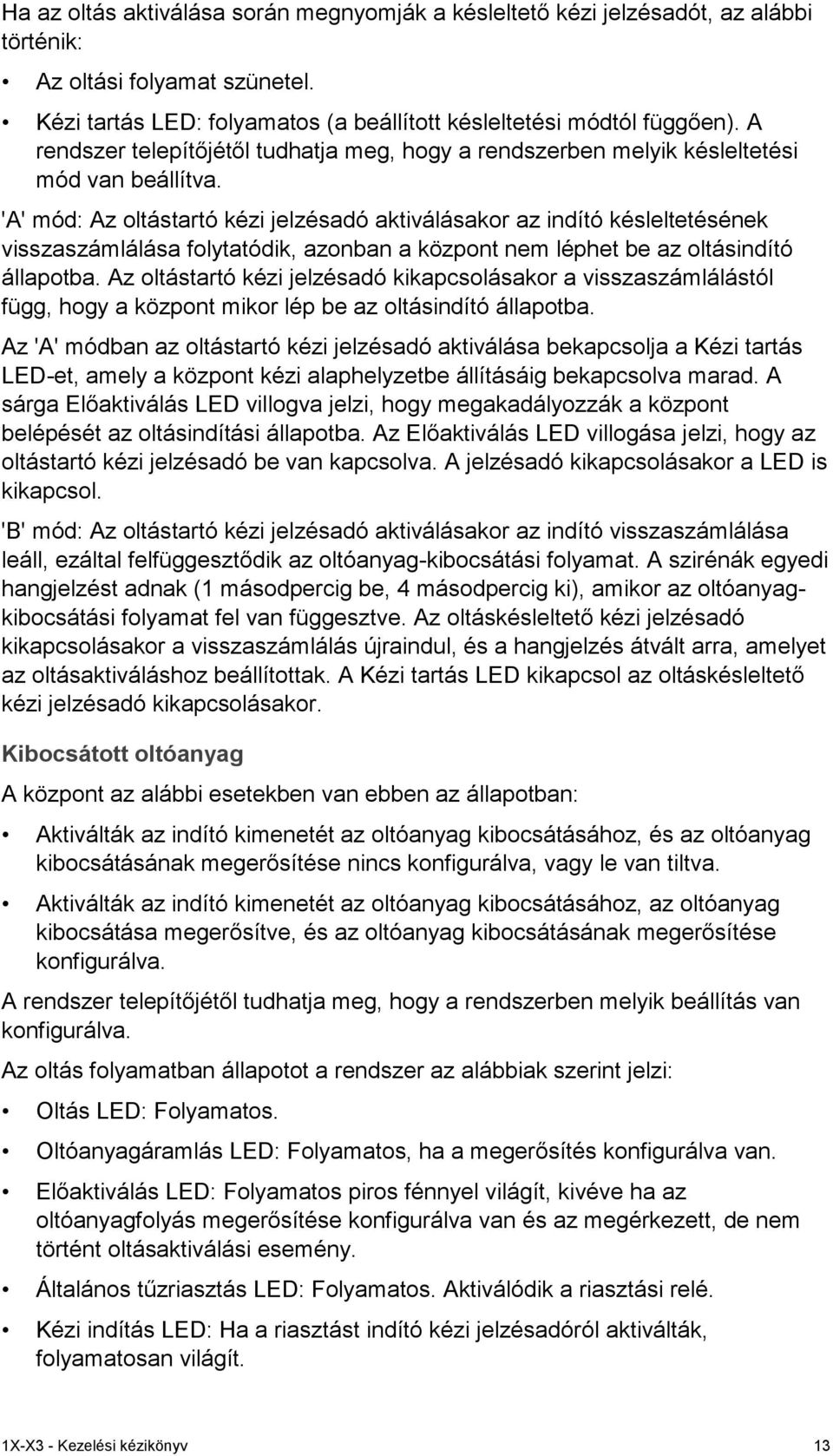 Ha az oltás aktiválása során megnyomják a késleltető kézi jelzésadót, az alábbi történik:

• Az oltási folyamat szünetel.

• Kézi tartás LED: folyamatos (a beállított késleltetési módtól függően). A rendszer telepítőjétől tudhatja meg, hogy a rendszerben melyik késleltetési mód van beállítva.

'A' mód: Az oltástartó kézi jelzésadó aktiválásakor az indító késleltetésének visszaszámlálása folytatódik, azonban a központ nem léphet be az oltásindító állapotba. Az oltástartó kézi jelzésadó kikapcsolásakor a visszaszámlálástól függ, hogy a központ mikor lép be az oltásindító állapotba.

Az 'A' módban az oltástartó kézi jelzésadó aktiválása bekapcsolja a Kézi tartás LED-et, amely a központ kézi alaphelyzetbe állításáig bekapcsolva marad. A sárga Előaktiválás LED villogva jelzi, hogy megakadályozzák a központ belépését az oltásindítási állapotba. Az Előaktiválás LED villogása jelzi, hogy az oltástartó kézi jelzésadó be van kapcsolva. A jelzésadó kikapcsolásakor a LED is kikapcsol.

'B' mód: Az oltástartó kézi jelzésadó aktiválásakor az indító visszaszámlálása leáll, ezáltal felfüggesztődik az oltóanyag-kibocsátási folyamat. A szirénák egyedi hangjelzést adnak (1 másodpercig be, 4 másodpercig ki), amikor az oltóanyag-kibocsátási folyamat fel van függesztve. Az oltáskésleltető kézi jelzésadó kikapcsolásakor a visszaszámlálás újraindul, és a hangjelzés átvált arra, amelyet az oltásaktiváláshoz beállítottak. A Kézi tartás LED kikapcsol az oltáskésleltető kézi jelzésadó kikapcsolásakor.

Kibocsátott oltóanyag

A központ az alábbi esetekben van ebben az állapotban:

• Aktiválták az indító kimenetét az oltóanyag kibocsátásához, és az oltóanyag kibocsátásának megerősítése nincs konfigurálva, vagy le van tiltva.

• Aktiválták az indító kimenetét az oltóanyag kibocsátásához, az oltóanyag kibocsátása megerősítve, és az oltóanyag kibocsátásának megerősítése konfigurálva.

A rendszer telepítőjétől tudhatja meg, hogy a rendszerben melyik beállítás van konfigurálva.

Az oltás folyamatban állapotot a rendszer az alábbiak szerint jelzi:

• Oltás LED: Folyamatos.

• Oltóanyagáramlás LED: Folyamatos, ha a megerősítés konfigurálva van.

• Előaktiválás LED: Folyamatos piros fénnyel világít, kivéve ha az oltóanyagfolyás megerősítése konfigurálva van és az megérkezett, de nem történt oltásaktiválási esemény.

• Általános tűzriasztás LED: Folyamatos. Aktiválódik a riasztási relé.

• Kézi indítás LED: Ha a riasztást indító kézi jelzésadóról aktiválták, folyamatosan világít.

1X-X3 - Kezelési kézikönyv 13